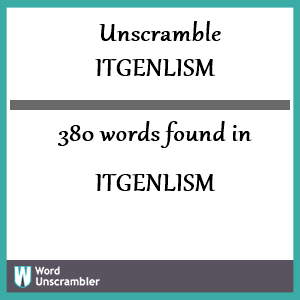 Unscramble ITGENLISM

380 words found in

ITGENLISM

W Word Unscrambler